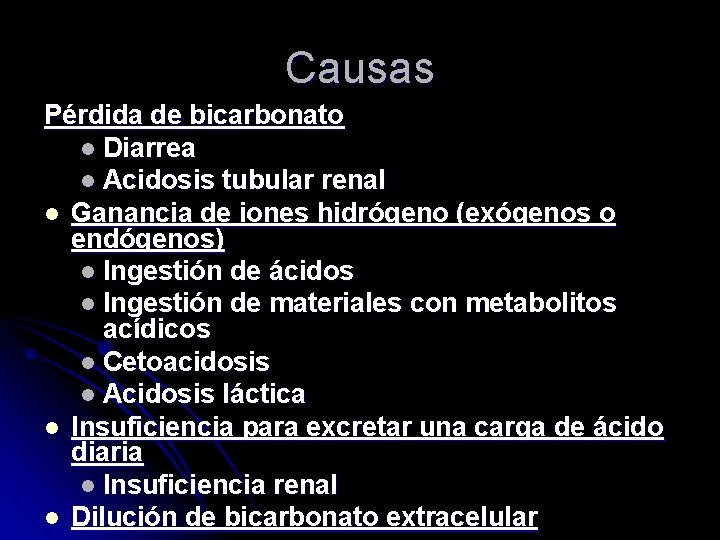 Causas

Pérdida de bicarbonato
- Diarrea
- Acidosis tubular renal

- Ganancia de iones hidrógeno (exógenos o endógenos)
  - Ingestión de ácidos
  - Ingestión de materiales con metabolitos acídicos
  - Cetoacidosis
  - Acidosis láctica
- Insuficiencia para excretar una carga de ácido diaria
  - Insuficiencia renal
- Dilución de bicarbonato extracelular